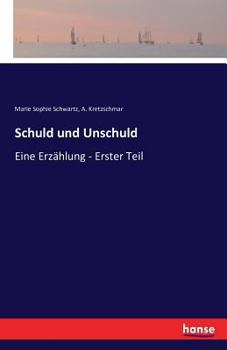 Marie Sophie Schwartz, A. Kretzschmar

Schuld und Unschuld

Eine Erzählung - Erster Teil

hanse